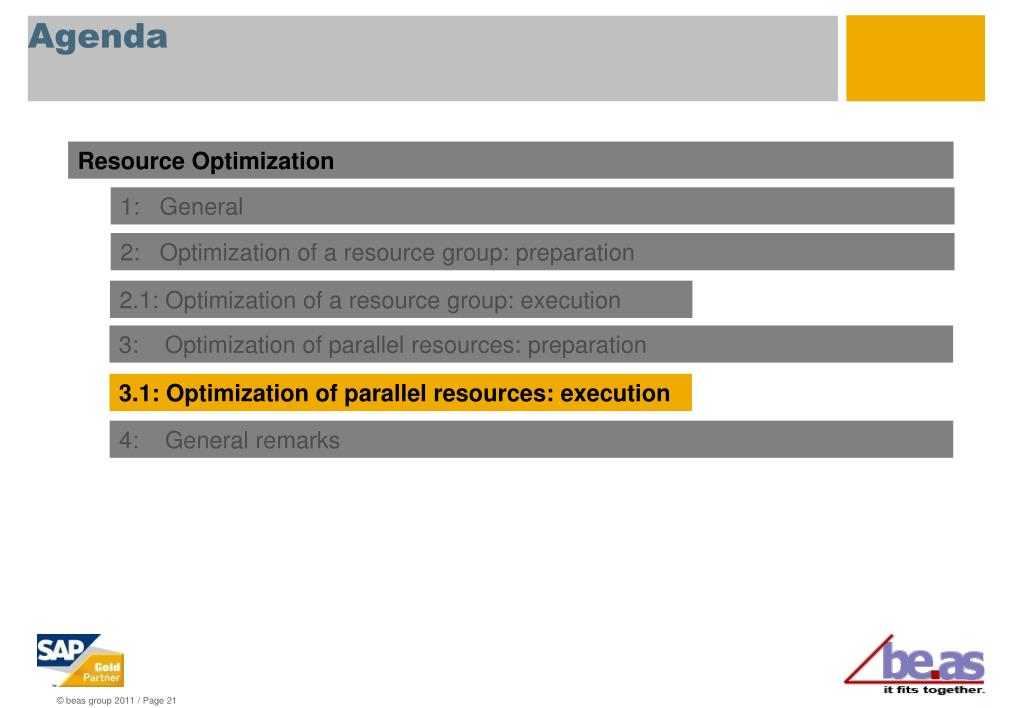 Agenda

Resource Optimization

1: General

2: Optimization of a resource group: preparation

2.1: Optimization of a resource group: execution

3: Optimization of parallel resources: preparation

3.1: Optimization of parallel resources: execution

4: General remarks

SAP Gold Partner

be.as
it fits together.

© beas group 2011 / Page 21